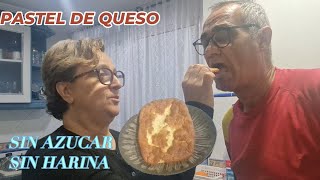 PASTEL DE QUESO

SIN AZUCAR
SIN HARINA